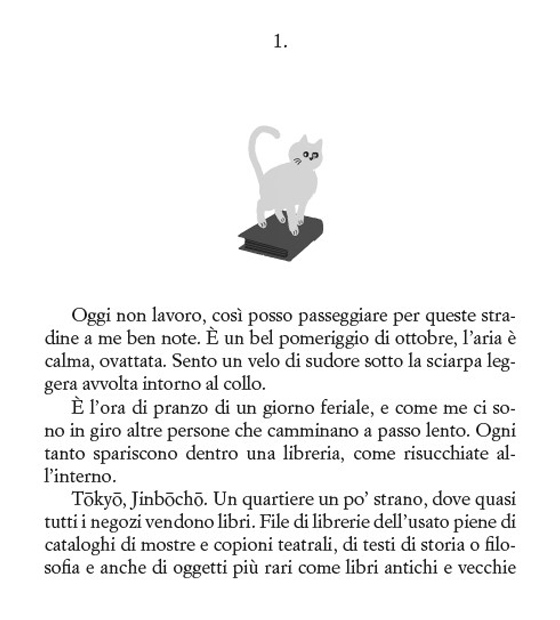 1.

Oggi non lavoro, così posso passeggiare per queste stradine a me ben note. È un bel pomeriggio di ottobre, l'aria è calma, ovattata. Sento un velo di sudore sotto la sciarpa leggera avvolta intorno al collo.

È l'ora di pranzo di un giorno feriale, e come me ci sono in giro altre persone che camminano a passo lento. Ogni tanto spariscono dentro una libreria, come risucchiate all'interno.

Tōkyō, Jinbōchō. Un quartiere un po' strano, dove quasi tutti i negozi vendono libri. File di librerie dell'usato piene di cataloghi di mostre e copioni teatrali, di testi di storia o filosofia e anche di oggetti più rari come libri antichi e vecchie